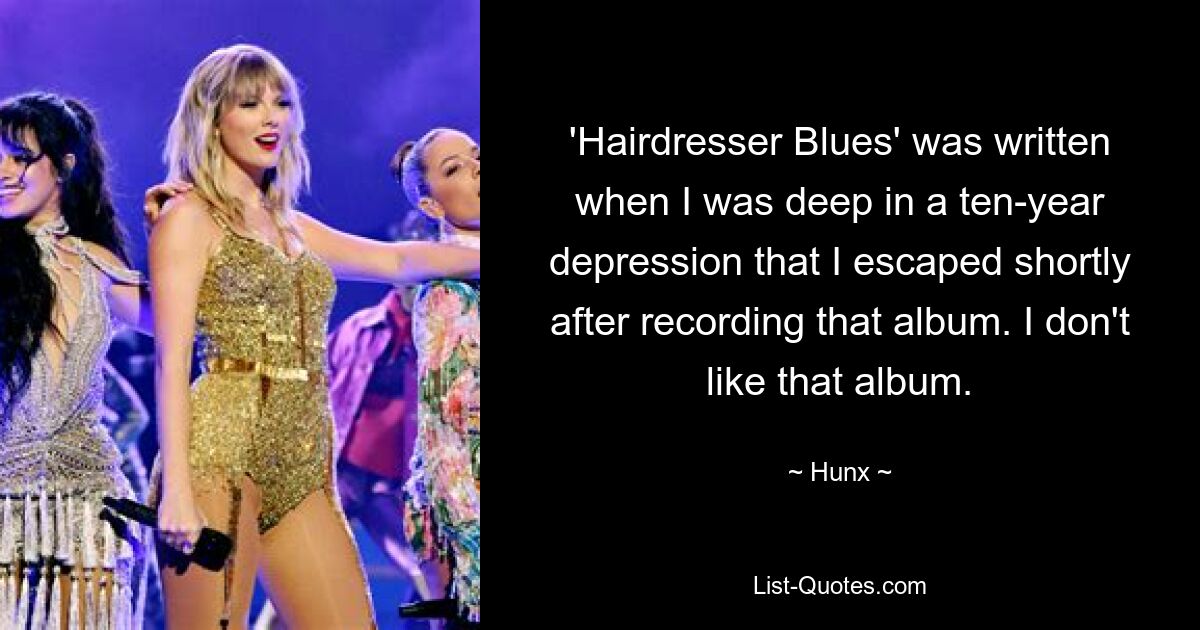 'Hairdresser Blues' was written when I was deep in a ten-year depression that I escaped shortly after recording that album. I don't like that album.

~ Hunx ~

List-Quotes.com